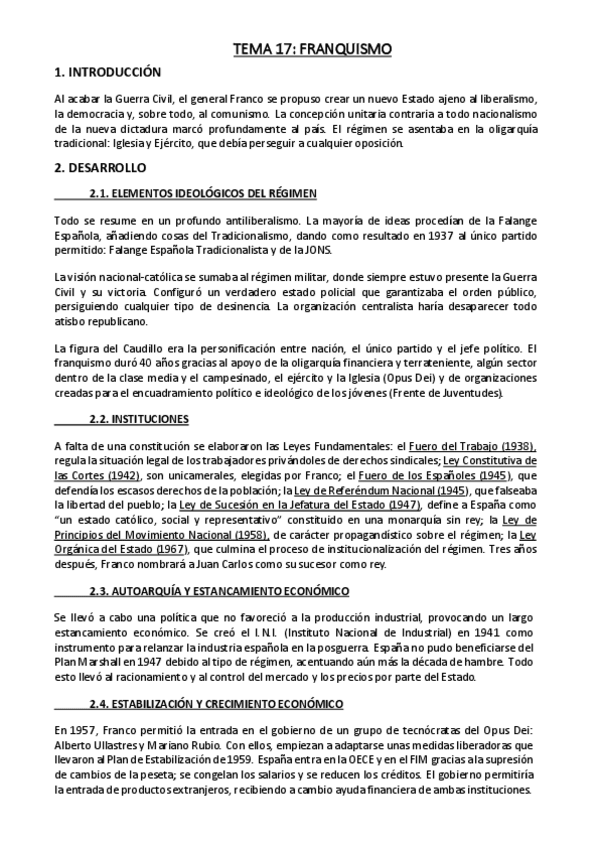 TEMA 17: FRANQUISMO

1. INTRODUCCIÓN

Al acabar la Guerra Civil, el general Franco se propuso crear un nuevo Estado ajeno al liberalismo, la democracia y, sobre todo, al comunismo. La concepción unitaria contraria a todo nacionalismo de la nueva dictadura marcó profundamente al país. El régimen se asentaba en la oligarquía tradicional: Iglesia y Ejército, que debía perseguir a cualquier oposición.

2. DESARROLLO

2.1. ELEMENTOS IDEOLÓGICOS DEL RÉGIMEN

Todo se resume en un profundo antiliberalismo. La mayoría de ideas procedían de la Falange Española, añadiendo cosas del Tradicionalismo, dando como resultado en 1937 al único partido permitido: Falange Española Tradicionalista y de la JONS.

La visión nacional-católica se sumaba al régimen militar, donde siempre estuvo presente la Guerra Civil y su victoria. Configuró un verdadero estado policial que garantizaba el orden público, persiguiendo cualquier tipo de desinencia. La organización centralista haría desaparecer todo atisbo republicano.

La figura del Caudillo era la personificación entre nación, el único partido y el jefe político. El franquismo duró 40 años gracias al apoyo de la oligarquía financiera y terrateniente, algún sector dentro de la clase media y el campesinado, el ejército y la Iglesia (Opus Dei) y de organizaciones creadas para el encuadramiento político e ideológico de los jóvenes (Frente de Juventudes).

2.2. INSTITUCIONES

A falta de una constitución se elaboraron las Leyes Fundamentales: el Fuero del Trabajo (1938), regula la situación legal de los trabajadores privándoles de derechos sindicales; Ley Constitutiva de las Cortes (1942), son unicamerales, elegidas por Franco; el Fuero de los Españoles (1945), que defendía los escasos derechos de la población; la Ley de Referéndum Nacional (1945), que falseaba la libertad del pueblo; la Ley de Sucesión en la Jefatura del Estado (1947), define a España como "un estado católico, social y representativo" constituido en una monarquía sin rey; la Ley de Principios del Movimiento Nacional (1958), de carácter propagandístico sobre el régimen; la Ley Orgánica del Estado (1967), que culmina el proceso de institucionalización del régimen. Tres años después, Franco nombrará a Juan Carlos como su sucesor como rey.

2.3. AUTOARQUÍA Y ESTANCAMIENTO ECONÓMICO

Se llevó a cabo una política que no favoreció a la producción industrial, provocando un largo estancamiento económico. Se creó el I.N.I. (Instituto Nacional de Industrial) en 1941 como instrumento para relanzar la industria española en la posguerra. España no pudo beneficiarse del Plan Marshall en 1947 debido al tipo de régimen, acentuando aún más la década de hambre. Todo esto llevó al racionamiento y al control del mercado y los precios por parte del Estado.

2.4. ESTABILIZACIÓN Y CRECIMIENTO ECONÓMICO

En 1957, Franco permitió la entrada en el gobierno de un grupo de tecnócratas del Opus Dei: Alberto Ullastres y Mariano Rubio. Con ellos, empiezan a adaptarse unas medidas liberadoras que llevaron al Plan de Estabilización de 1959. España entra en la OECE y en el FIM gracias a la supresión de cambios de la peseta; se congelan los salarios y se reducen los créditos. El gobierno permitiría la entrada de productos extranjeros, recibiendo a cambio ayuda financiera de ambas instituciones.